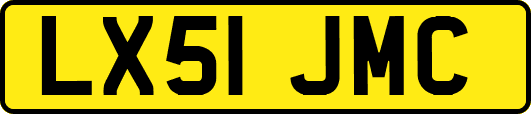 LX51 JMC